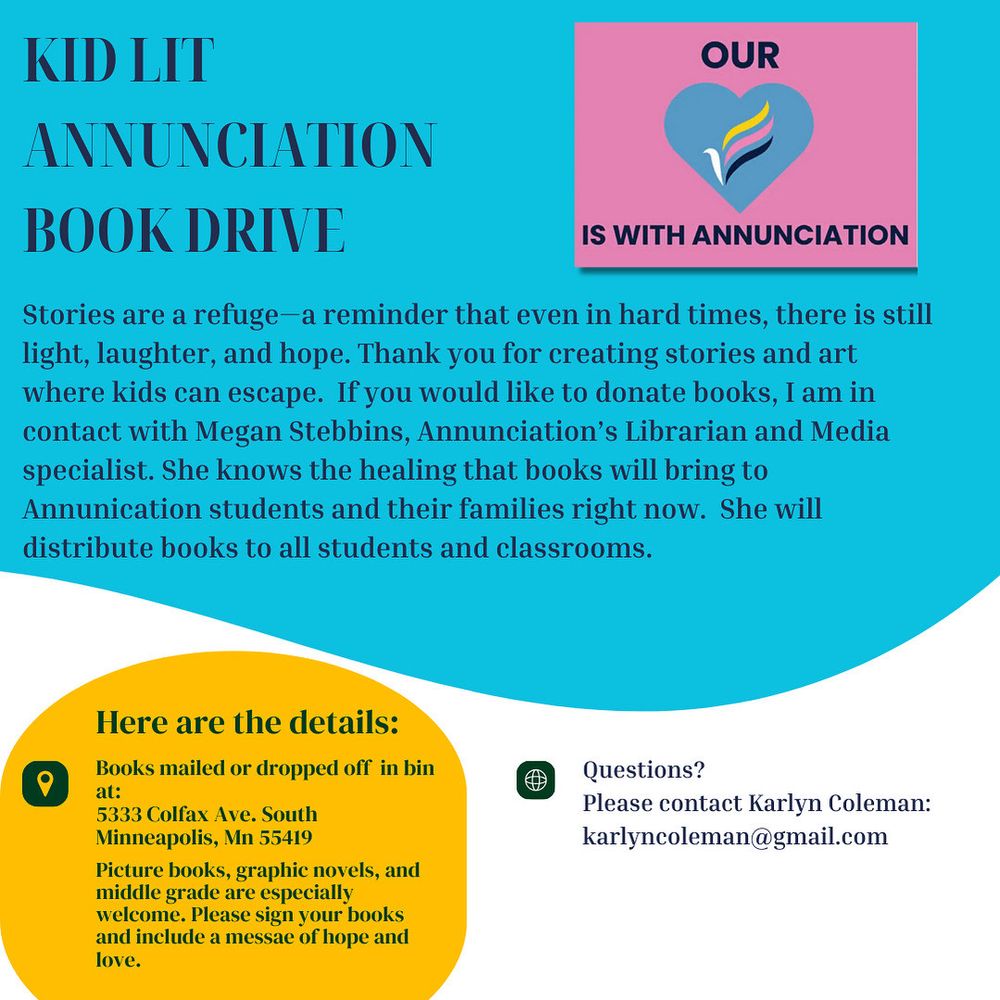 KID LIT ANNUNCIATION BOOK DRIVE

OUR

IS WITH ANNUNCIATION

Stories are a refuge—a reminder that even in hard times, there is still light, laughter, and hope. Thank you for creating stories and art where kids can escape. If you would like to donate books, I am in contact with Megan Stebbins, Annunciation's Librarian and Media specialist. She knows the healing that books will bring to Annunication students and their families right now. She will distribute books to all students and classrooms.

Here are the details:

Books mailed or dropped off in bin at:
5333 Colfax Ave. South
Minneapolis, Mn 55419

Picture books, graphic novels, and middle grade are especially welcome. Please sign your books and include a messae of hope and love.

Questions?
Please contact Karlyn Coleman:
karlyncoleman@gmail.com